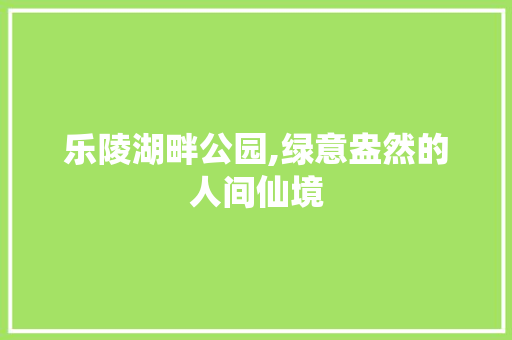 乐陵湖畔公园,绿意盎然的人间仙境